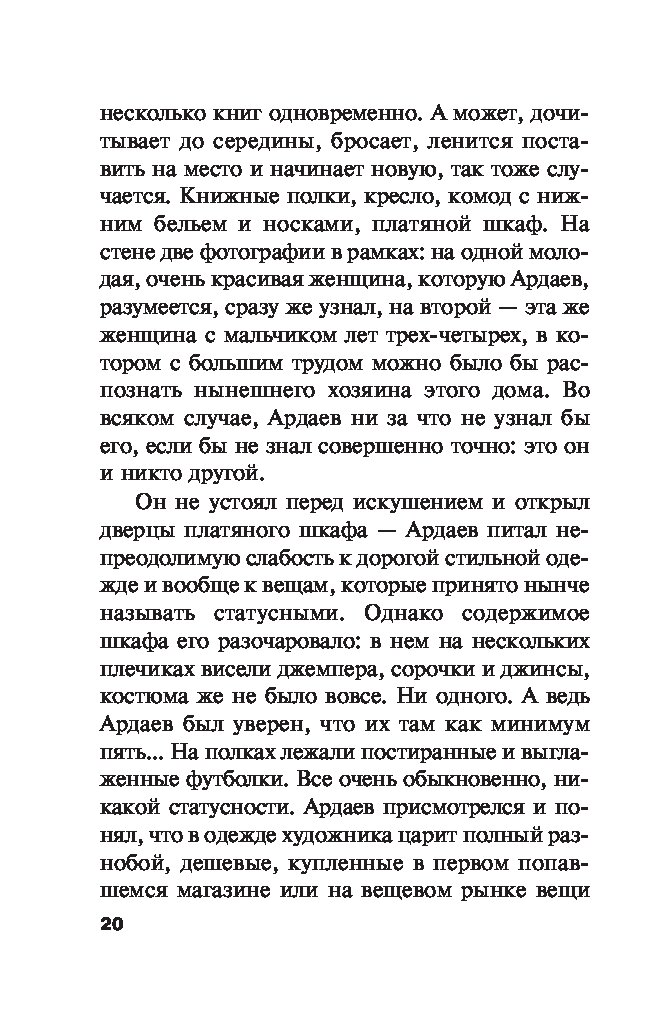 несколько книг одновременно. А может, дочитывает до середины, бросает, ленится поставить на место и начинает новую, так тоже случается. Книжные полки, кресло, комод с нижним бельем и носками, платяной шкаф. На стене две фотографии в рамках: на одной молодая, очень красивая женщина, которую Ардаев, разумеется, сразу же узнал, на второй — эта же женщина с мальчиком лет трех-четырех, в котором с большим трудом можно было бы распознать нынешнего хозяина этого дома. Во всяком случае, Ардаев ни за что не узнал бы его, если бы не знал совершенно точно: это он и никто другой.

Он не устоял перед искушением и открыл дверцы платяного шкафа — Ардаев питал непреодолимую слабость к дорогой стильной одежде и вообще к вещам, которые принято нынче называть статусными. Однако содержимое шкафа его разочаровало: в нем на нескольких плечиках висели джемпера, сорочки и джинсы, костюма же не было вовсе. Ни одного. А ведь Ардаев был уверен, что их там как минимум пять... На полках лежали постиранные и выглаженные футболки. Все очень обыкновенно, никакой статусности. Ардаев присмотрелся и понял, что в одежде художника царит полный разнобой, дешевые, купленные в первом попавшемся магазине или на вещевом рынке вещи

20